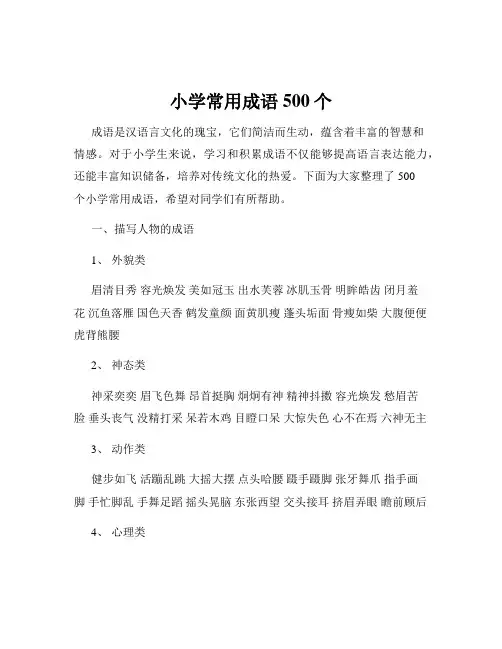 小学常用成语 500 个

成语是汉语言文化的瑰宝，它们简洁而生动，蕴含着丰富的智慧和情感。对于小学生来说，学习和积累成语不仅能够提高语言表达能力，还能丰富知识储备，培养对传统文化的热爱。下面为大家整理了 500 个小学常用成语，希望对同学们有所帮助。

一、描写人物的成语

1、 外貌类

眉清目秀 容光焕发 美如冠玉 出水芙蓉 冰肌玉骨 明眸皓齿 闭月羞花 沉鱼落雁 国色天香 鹤发童颜 面黄肌瘦 蓬头垢面 骨瘦如柴 大腹便便 虎背熊腰

2、 神态类

神采奕奕 眉飞色舞 昂首挺胸 炯炯有神 精神抖擞 容光焕发 愁眉苦脸 垂头丧气 没精打采 呆若木鸡 目瞪口呆 大惊失色 心不在焉 六神无主

3、 动作类

健步如飞 活蹦乱跳 大摇大摆 点头哈腰 蹑手蹑脚 张牙舞爪 指手画脚 手忙脚乱 手舞足蹈 摇头晃脑 东张西望 交头接耳 挤眉弄眼 瞻前顾后

4、 心理类